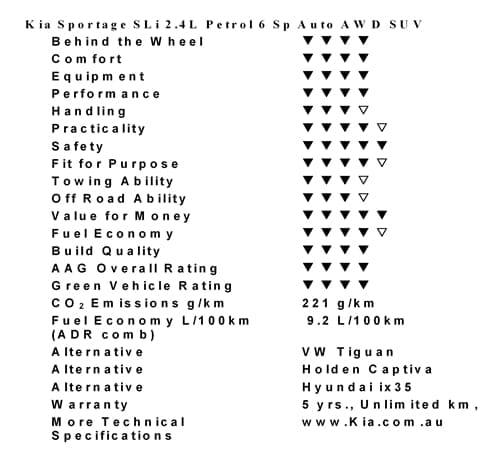 Kia Sportage SLi 2.4L Petrol 6 Sp Auto AWD SUV

| | |
|---|---|
| Behind the Wheel | ▼▼▼▼ |
| Comfort | ▼▼▼▼ |
| Equipment | ▼▼▼▼ |
| Performance | ▼▼▼▼ |
| Handling | ▼▼▼▽ |
| Practicality | ▼▼▼▼▽ |
| Safety | ▼▼▼▼▼ |
| Fit for Purpose | ▼▼▼▼▽ |
| Towing Ability | ▼▼▼▽ |
| Off Road Ability | ▼▼▼▽ |
| Value for Money | ▼▼▼▼▼ |
| Fuel Economy | ▼▼▼▼▽ |
| Build Quality | ▼▼▼▼ |
| AAG Overall Rating | ▼▼▼▼ |
| Green Vehicle Rating | ▼▼▼▼ |
| $CO_2$ Emissions g/km | 221 g/km |
| Fuel Economy L/100km (ADR comb) | 9.2 L/100km |
| Alternative | VW Tiguan |
| Alternative | Holden Captiva |
| Alternative | Hyundai ix35 |
| Warranty | 5 yrs., Unlimited km, |
| More Technical Specifications | www.Kia.com.au |